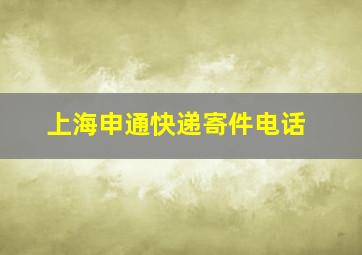 上海申通快递寄件电话